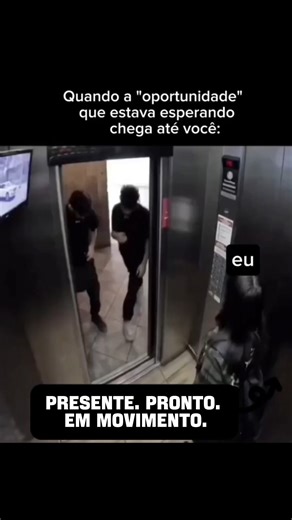 Quando a "oportunidade" que estava esperando chega até você:

eu

PRESENTE. PRONTO. EM MOVIMENTO.